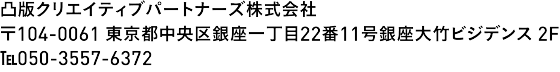 凸版クリエイティブパートナーズ株式会社
〒104-0061 東京都中央区銀座一丁目22番11号銀座大竹ビジデンス 2F
TEL050-3557-6372